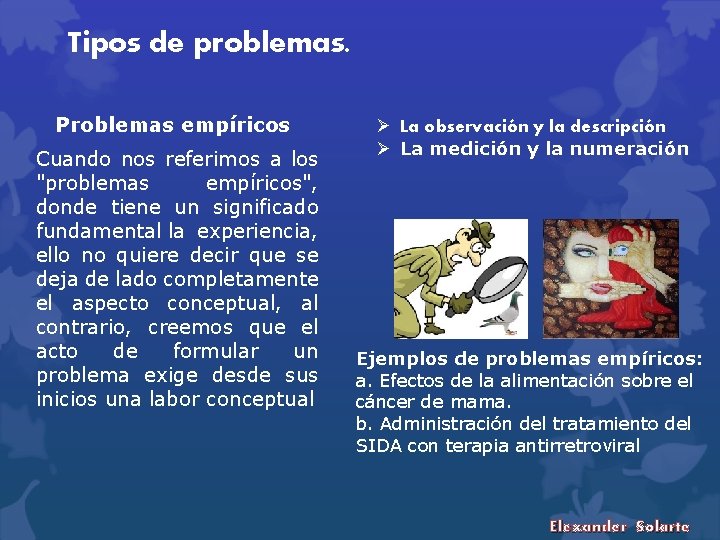 Tipos de problemas.

Problemas empíricos

Cuando nos referimos a los "problemas empíricos", donde tiene un significado fundamental la experiencia, ello no quiere decir que se deja de lado completamente el aspecto conceptual, al contrario, creemos que el acto de formular un problema exige desde sus inicios una labor conceptual

➢ La observación y la descripción
➢ La medición y la numeración

Ejemplos de problemas empíricos:
a. Efectos de la alimentación sobre el cáncer de mama.
b. Administración del tratamiento del SIDA con terapia antirretroviral

Elexander Solarte